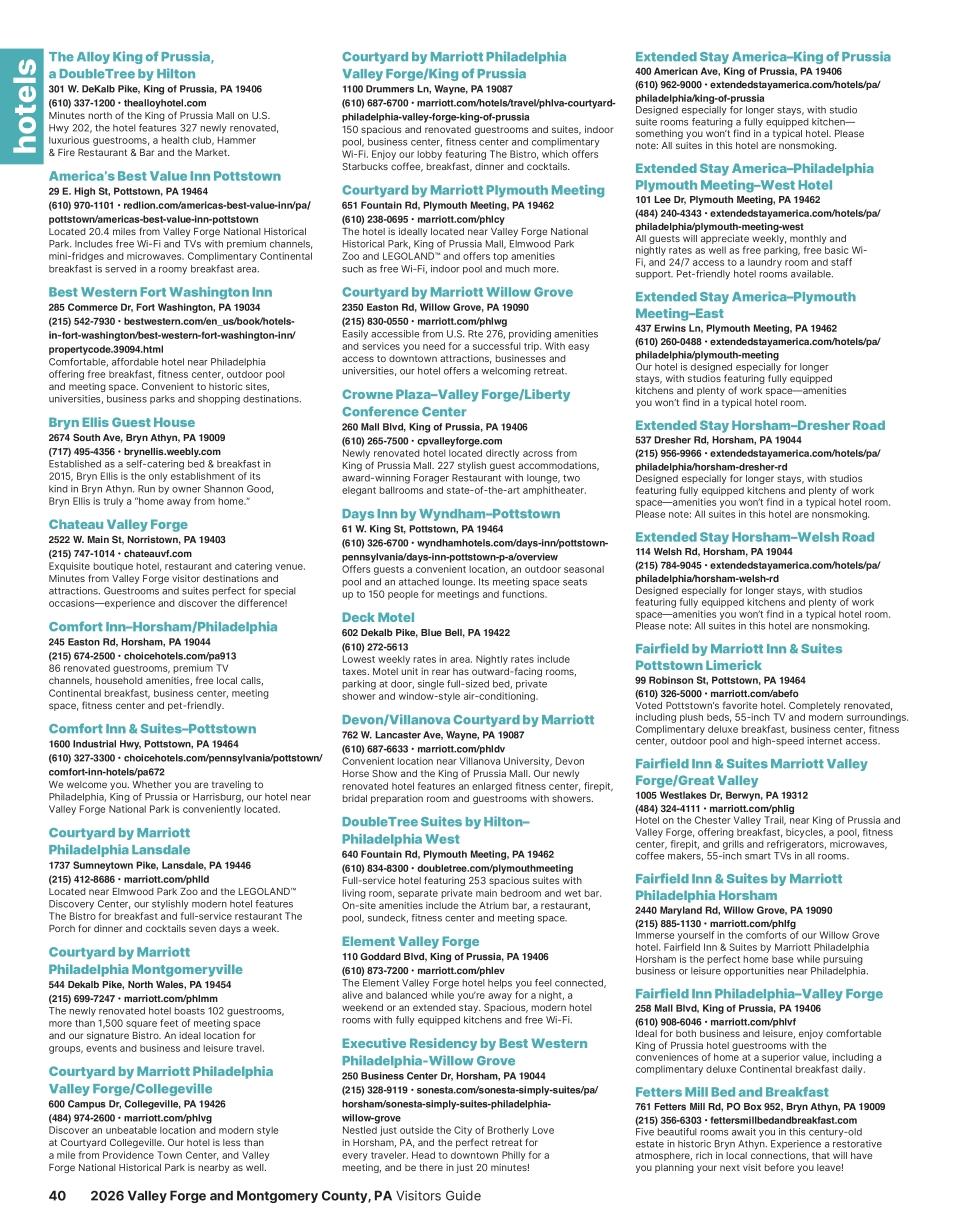 hotels

The Alloy King of Prussia, a DoubleTree by Hilton
301 W. DeKalb Pike, King of Prussia, PA 19406
(610) 337-1200 • thealloyhotel.com
Minutes north of the King of Prussia Mall on U.S. Hwy 202, the hotel features 327 newly renovated, luxurious guestrooms, a health club, Hammer & Fire Restaurant & Bar and the Market.

America's Best Value Inn Pottstown
29 E. High St, Pottstown, PA 19464
(610) 970-1101 • redlion.com/americas-best-value-inn/pa/pottstown/americas-best-value-inn-pottstown
Located 20.4 miles from Valley Forge National Historical Park. Includes free Wi-Fi and TVs with premium channels, mini-fridges and microwaves. Complimentary Continental breakfast is served in a roomy breakfast area.

Best Western Fort Washington Inn
285 Commerce Dr, Fort Washington, PA 19034
(215) 542-7930 • bestwestern.com/en_us/book/hotels-in-fort-washington/best-western-fort-washington-inn/propertycode.39094.html
Comfortable, affordable hotel near Philadelphia offering free breakfast, fitness center, outdoor pool and meeting space. Convenient to historic sites, universities, business parks and shopping destinations.

Bryn Ellis Guest House
2674 South Ave, Bryn Athyn, PA 19009
(717) 495-4356 • brynellis.weebly.com
Established as a self-catering bed & breakfast in 2015, Bryn Ellis is the only establishment of its kind in Bryn Athyn. Run by owner Shannon Good, Bryn Ellis is truly a "home away from home."

Chateau Valley Forge
2522 W. Main St, Norristown, PA 19403
(215) 747-1014 • chateauvf.com
Exquisite boutique hotel, restaurant and catering venue. Minutes from Valley Forge visitor destinations and attractions. Guestrooms and suites perfect for special occasions—experience and discover the difference!

Comfort Inn–Horsham/Philadelphia
245 Easton Rd, Horsham, PA 19044
(215) 674-2500 • choicehotels.com/pa913
86 renovated guestrooms, premium TV channels, household amenities, free local calls, Continental breakfast, business center, meeting space, fitness center and pet-friendly.

Comfort Inn & Suites–Pottstown
1600 Industrial Hwy, Pottstown, PA 19464
(610) 327-3300 • choicehotels.com/pennsylvania/pottstown/comfort-inn-hotels/pa672
We welcome you. Whether you are traveling to Philadelphia, King of Prussia or Harrisburg, our hotel near Valley Forge National Park is conveniently located.

Courtyard by Marriott Philadelphia Lansdale
1737 Sumneytown Pike, Lansdale, PA 19446
(215) 412-8686 • marriott.com/phlld
Located near Elmwood Park Zoo and the LEGOLAND™ Discovery Center, our stylishly modern hotel features The Bistro for breakfast and full-service restaurant The Porch for dinner and cocktails seven days a week.

Courtyard by Marriott Philadelphia Montgomeryville
544 Dekalb Pike, North Wales, PA 19454
(215) 699-7247 • marriott.com/phlmm
The newly renovated hotel boasts 102 guestrooms, more than 1,500 square feet of meeting space and our signature Bistro. An ideal location for groups, events and business and leisure travel.

Courtyard by Marriott Philadelphia Valley Forge/Collegeville
600 Campus Dr, Collegeville, PA 19426
(484) 974-2600 • marriott.com/phlvg
Discover an unbeatable location and modern style at Courtyard Collegeville. Our hotel is less than a mile from Providence Town Center, and Valley Forge National Historical Park is nearby as well.

Courtyard by Marriott Philadelphia Valley Forge/King of Prussia
1100 Drummers Ln, Wayne, PA 19087
(610) 687-6700 • marriott.com/hotels/travel/phlva-courtyard-philadelphia-valley-forge-king-of-prussia
150 spacious and renovated guestrooms and suites, indoor pool, business center, fitness center and complimentary Wi-Fi. Enjoy our lobby featuring The Bistro, which offers Starbucks coffee, breakfast, dinner and cocktails.

Courtyard by Marriott Plymouth Meeting
651 Fountain Rd, Plymouth Meeting, PA 19462
(610) 238-0695 • marriott.com/phlcy
The hotel is ideally located near Valley Forge National Historical Park, King of Prussia Mall, Elmwood Park Zoo and LEGOLAND™ and offers top amenities such as free Wi-Fi, indoor pool and much more.

Courtyard by Marriott Willow Grove
2350 Easton Rd, Willow Grove, PA 19090
(215) 830-0550 • marriott.com/phlwg
Easily accessible from U.S. Rte 276, providing amenities and services you need for a successful trip. With easy access to downtown attractions, businesses and universities, our hotel offers a welcoming retreat.

Crowne Plaza–Valley Forge/Liberty Conference Center
260 Mall Blvd, King of Prussia, PA 19406
(610) 265-7500 • cpvalleyforge.com
Newly renovated hotel located directly across from King of Prussia Mall. 227 stylish guest accommodations, award-winning Forager Restaurant with lounge, two elegant ballrooms and state-of-the-art amphitheater.

Days Inn by Wyndham–Pottstown
61 W. King St, Pottstown, PA 19464
(610) 326-6700 • wyndhamhotels.com/days-inn/pottstown-pennsylvania/days-inn-pottstown-p-a/overview
Offers guests a convenient location, an outdoor seasonal pool and an attached lounge. Its meeting space seats up to 150 people for meetings and functions.

Deck Motel
602 Dekalb Pike, Blue Bell, PA 19422
(610) 272-5613
Lowest weekly rates in area. Nightly rates include taxes. Motel unit in rear has outward-facing rooms, parking at door, single full-sized bed, private shower and window-style air-conditioning.

Devon/Villanova Courtyard by Marriott
762 W. Lancaster Ave, Wayne, PA 19087
(610) 687-6633 • marriott.com/phldv
Convenient location near Villanova University, Devon Horse Show and the King of Prussia Mall. Our newly renovated hotel features an enlarged fitness center, firepit, bridal preparation room and guestrooms with showers.

DoubleTree Suites by Hilton–Philadelphia West
640 Fountain Rd, Plymouth Meeting, PA 19462
(610) 834-8300 • doubletree.com/plymouthmeeting
Full-service hotel featuring 253 spacious suites with living room, separate private main bedroom and wet bar. On-site amenities include the Atrium bar, a restaurant, pool, sundeck, fitness center and meeting space.

Element Valley Forge
110 Goddard Blvd, King of Prussia, PA 19406
(610) 873-7200 • marriott.com/phlev
The Element Valley Forge hotel helps you feel connected, alive and balanced while you're away for a night, a weekend or an extended stay. Spacious, modern hotel rooms with fully equipped kitchens and free Wi-Fi.

Executive Residency by Best Western Philadelphia-Willow Grove
250 Business Center Dr, Horsham, PA 19044
(215) 328-9119 • sonesta.com/sonesta-simply-suites/pa/horsham/sonesta-simply-suites-philadelphia-willow-grove
Nestled just outside the City of Brotherly Love in Horsham, PA, and the perfect retreat for every traveler. Head to downtown Philly for a meeting, and be there in just 20 minutes!

Extended Stay America–King of Prussia
400 American Ave, King of Prussia, PA 19406
(610) 962-9000 • extendedstayamerica.com/hotels/pa/philadelphia/king-of-prussia
Designed especially for longer stays, with studio suite rooms featuring a fully equipped kitchen—something you won't find in a typical hotel. Please note: All suites in this hotel are nonsmoking.

Extended Stay America–Philadelphia Plymouth Meeting–West Hotel
101 Lee Dr, Plymouth Meeting, PA 19462
(484) 240-4343 • extendedstayamerica.com/hotels/pa/philadelphia/plymouth-meeting-west
All guests will appreciate weekly, monthly and nightly rates as well as free parking, free basic Wi-Fi, and 24/7 access to a laundry room and staff support. Pet-friendly hotel rooms available.

Extended Stay America–Plymouth Meeting–East
437 Erwins Ln, Plymouth Meeting, PA 19462
(610) 260-0488 • extendedstayamerica.com/hotels/pa/philadelphia/plymouth-meeting
Our hotel is designed especially for longer stays, with studios featuring fully equipped kitchens and plenty of work space—amenities you won't find in a typical hotel room.

Extended Stay Horsham–Dresher Road
537 Dresher Rd, Horsham, PA 19044
(215) 956-9966 • extendedstayamerica.com/hotels/pa/philadelphia/horsham-dresher-rd
Designed especially for longer stays, with studios featuring fully equipped kitchens and plenty of work space—amenities you won't find in a typical hotel room. Please note: All suites in this hotel are nonsmoking.

Extended Stay Horsham–Welsh Road
114 Welsh Rd, Horsham, PA 19044
(215) 784-9045 • extendedstayamerica.com/hotels/pa/philadelphia/horsham-welsh-rd
Designed especially for longer stays, with studios featuring fully equipped kitchens and plenty of work space—amenities you won't find in a typical hotel room. Please note: All suites in this hotel are nonsmoking.

Fairfield by Marriott Inn & Suites Pottstown Limerick
99 Robinson St, Pottstown, PA 19464
(610) 326-5000 • marriott.com/abefo
Voted Pottstown's favorite hotel. Completely renovated, including plush beds, 55-inch TV and modern surroundings. Complimentary deluxe breakfast, business center, fitness center, outdoor pool and high-speed internet access.

Fairfield Inn & Suites Marriott Valley Forge/Great Valley
1005 Westlakes Dr, Berwyn, PA 19312
(484) 324-4111 • marriott.com/phlig
Hotel on the Chester Valley Trail, near King of Prussia and Valley Forge, offering breakfast, bicycles, a pool, fitness center, firepit, and grills and refrigerators, microwaves, coffee makers, 55-inch smart TVs in all rooms.

Fairfield Inn & Suites by Marriott Philadelphia Horsham
2440 Maryland Rd, Willow Grove, PA 19090
(215) 885-1130 • marriott.com/phlfg
Immerse yourself in the comforts of our Willow Grove hotel. Fairfield Inn & Suites by Marriott Philadelphia Horsham is the perfect home base while pursuing business or leisure opportunities near Philadelphia.

Fairfield Inn Philadelphia–Valley Forge
258 Mall Blvd, King of Prussia, PA 19406
(610) 908-6046 • marriott.com/phlvf
Ideal for both business and leisure, enjoy comfortable King of Prussia hotel guestrooms with the conveniences of home at a superior value, including a complimentary deluxe Continental breakfast daily.

Fetters Mill Bed and Breakfast
761 Fetters Mill Rd, PO Box 952, Bryn Athyn, PA 19009
(215) 356-6303 • fettersmillbedandbreakfast.com
Five beautiful rooms await you in this century-old estate in historic Bryn Athyn. Experience a restorative atmosphere, rich in local connections, that will have you planning your next visit before you leave!

40 2026 Valley Forge and Montgomery County, PA Visitors Guide